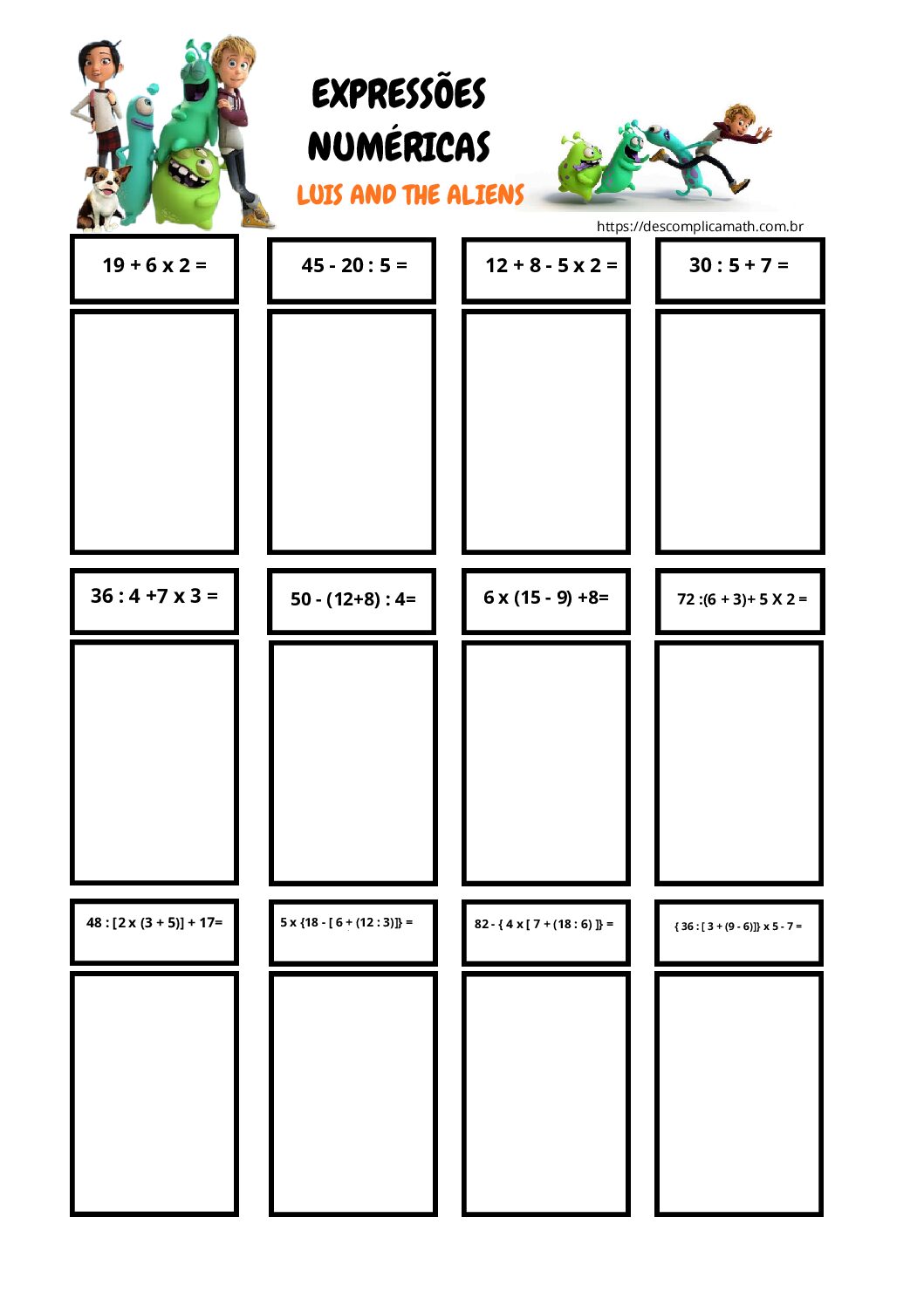 EXPRESSÕES NUMÉRICAS

LUIS AND THE ALIENS

https://descomplicamath.com.br

19 + 6 x 2 =

45 - 20 : 5 =

12 + 8 - 5 x 2 =

30 : 5 + 7 =

36 : 4 +7 x 3 =

50 - (12+8) : 4=

6 x (15 - 9) +8=

72 :(6 + 3)+ 5 X 2 =

48 : [2 x (3 + 5)] + 17=

5 x {18 - [ 6 + (12 : 3)]} =

82 - { 4 x [ 7 + (18 : 6) ]} =

{ 36 : [ 3 + (9 - 6)]} x 5 - 7 =